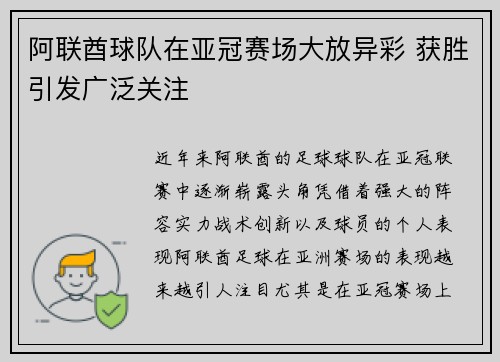 阿联酋球队在亚冠赛场大放异彩 获胜引发广泛关注

近年来阿联酋的足球球队在亚冠联赛中逐渐崭露头角凭借着强大的阵容实力战术创新以及球员的个人表现阿联酋足球在亚洲赛场的表现越来越引人注目尤其是在亚冠赛场上